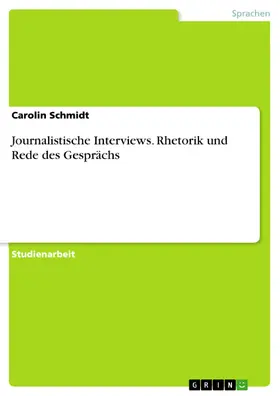 Sprachen

Carolin Schmidt

Journalistische Interviews. Rhetorik und Rede des Gesprächs

Studienarbeit

GRIN